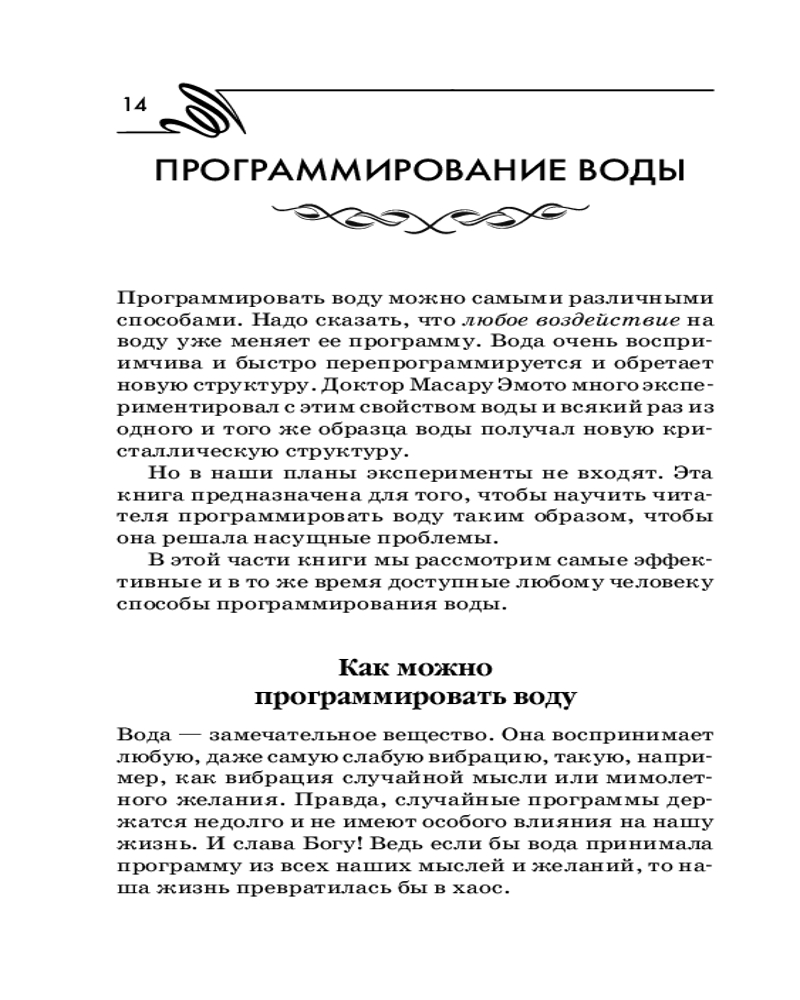 14

ПРОГРАММИРОВАНИЕ ВОДЫ

Программировать воду можно самыми различными способами. Надо сказать, что любое воздействие на воду уже меняет ее программу. Вода очень восприимчива и быстро перепрограммируется и обретает новую структуру. Доктор Масару Эмото много экспериментировал с этим свойством воды и всякий раз из одного и того же образца воды получал новую кристаллическую структуру.

Но в наши планы эксперименты не входят. Эта книга предназначена для того, чтобы научить читателя программировать воду таким образом, чтобы она решала насущные проблемы.

В этой части книги мы рассмотрим самые эффективные и в то же время доступные любому человеку способы программирования воды.

Как можно программировать воду

Вода — замечательное вещество. Она воспринимает любую, даже самую слабую вибрацию, такую, например, как вибрация случайной мысли или мимолетного желания. Правда, случайные программы держатся недолго и не имеют особого влияния на нашу жизнь. И слава Богу! Ведь если бы вода принимала программу из всех наших мыслей и желаний, то наша жизнь превратилась бы в хаос.